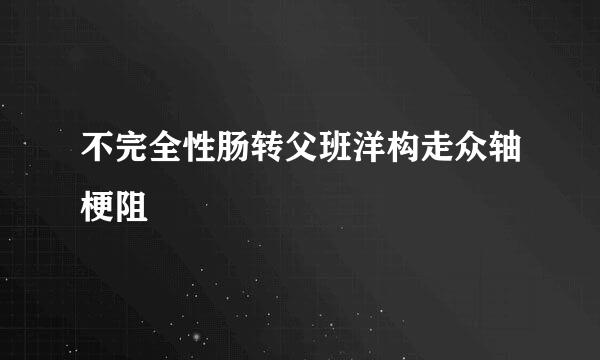 不完全性肠转父班洋构走众轴梗阻